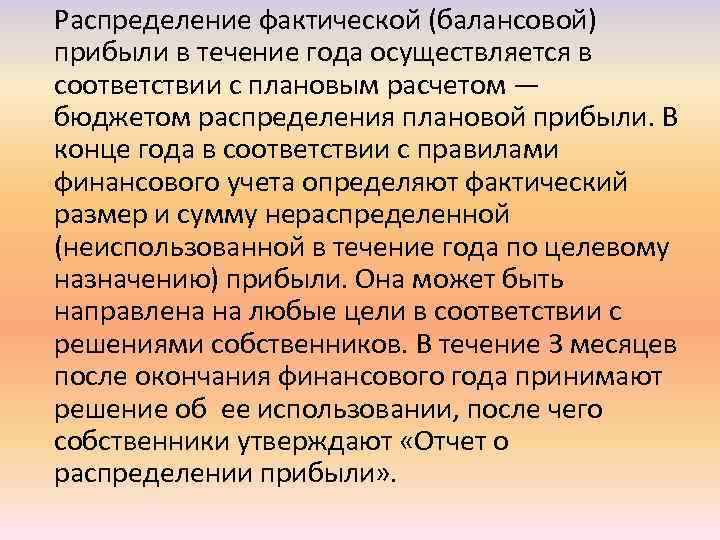 Распределение фактической (балансовой) прибыли в течение года осуществляется в соответствии с плановым расчетом — бюджетом распределения плановой прибыли. В конце года в соответствии с правилами финансового учета определяют фактический размер и сумму нераспределенной (неиспользованной в течение года по целевому назначению) прибыли. Она может быть направлена на любые цели в соответствии с решениями собственников. В течение 3 месяцев после окончания финансового года принимают решение об ее использовании, после чего собственники утверждают «Отчет о распределении прибыли».